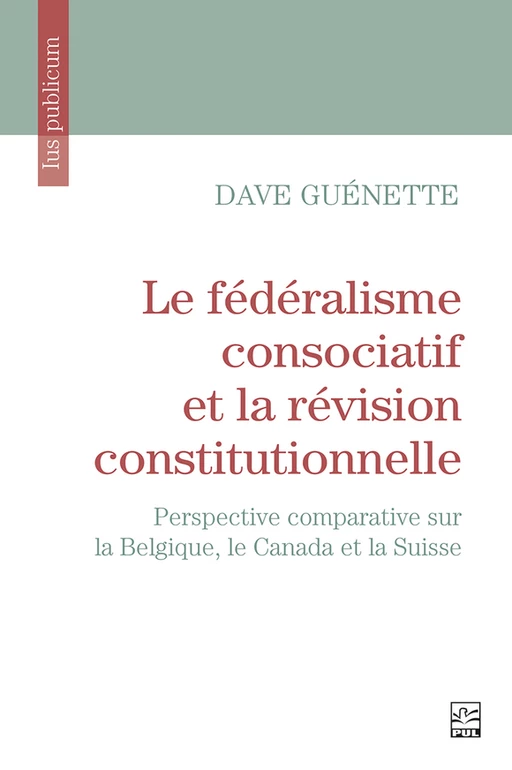 Ius publicum

DAVE GUÉNETTE

Le fédéralisme consociatif et la révision constitutionnelle

Perspective comparative sur la Belgique, le Canada et la Suisse

PUL